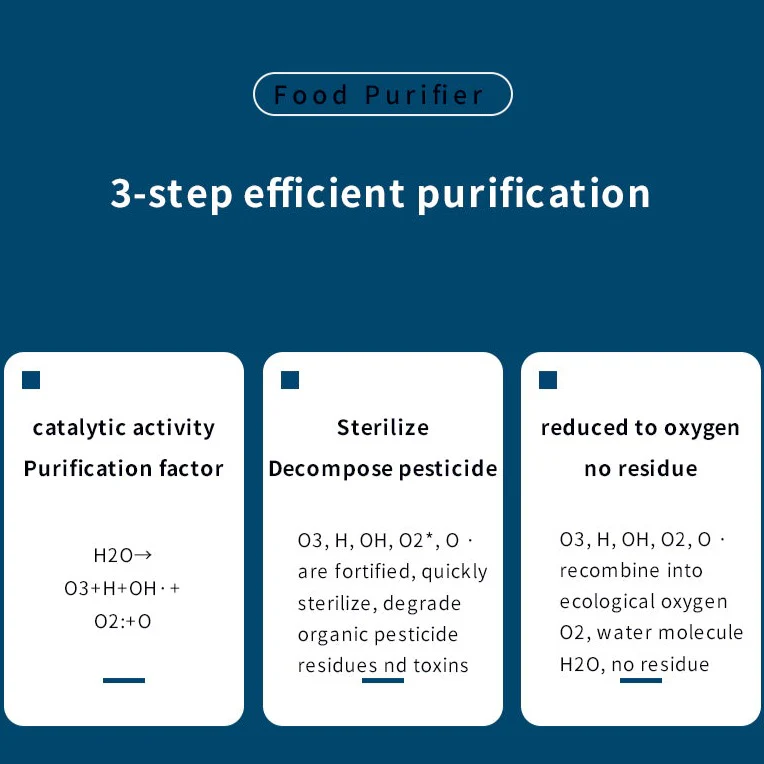 Food Purifier

3-step efficient purification

catalytic activity
Purification factor

H2O→
O3+H+OH·+
O2:+O

Sterilize
Decompose pesticide

O3, H, OH, O2*, O · are fortified, quickly sterilize, degrade organic pesticide residues nd toxins

reduced to oxygen
no residue

O3, H, OH, O2, O · recombine into ecological oxygen O2, water molecule H2O, no residue